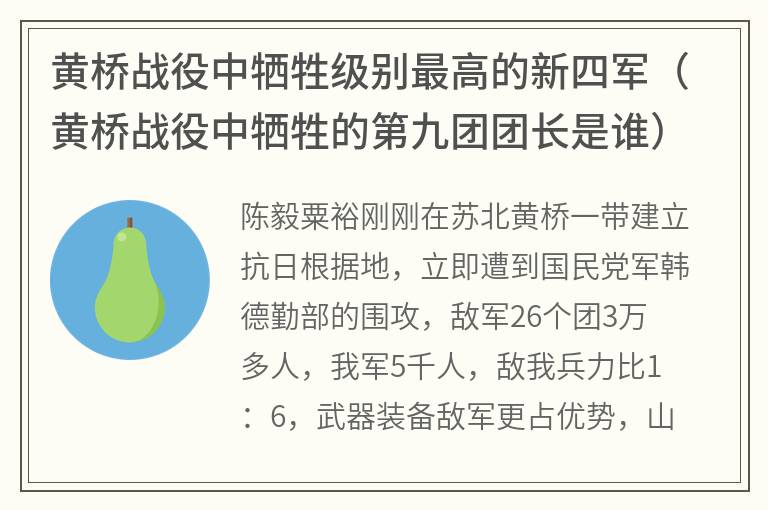 黄桥战役中牺牲级别最高的新四军（黄桥战役中牺牲的第九团团长是谁）

陈毅粟裕刚刚在苏北黄桥一带建立抗日根据地，立即遭到国民党军韩德勤部的围攻，敌军26个团3万多人，我军5千人，敌我兵力比1：6，武器装备敌军更占优势，山